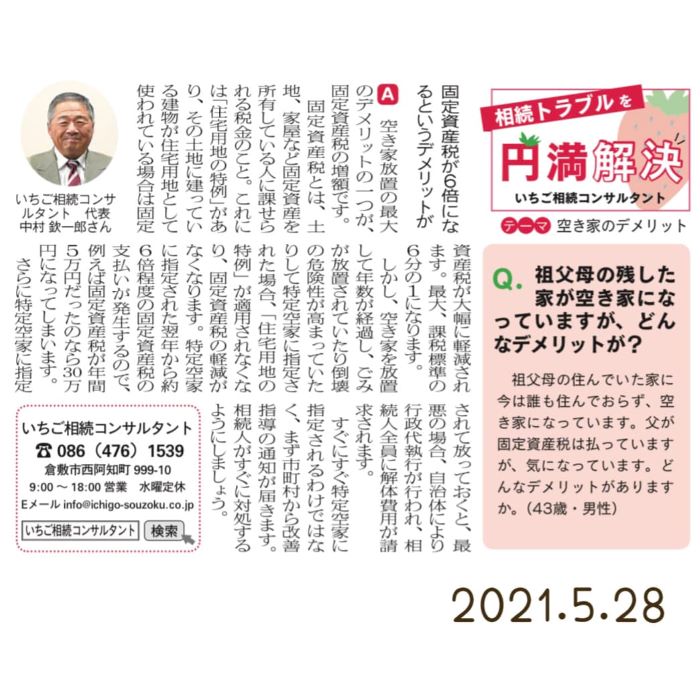 相続トラブルを
円満解決
いちご相続コンサルタント

テーマ 空き家のデメリット

Q. 祖父母の残した家が空き家になっていますが、どんなデメリットが?

祖父母の住んでいた家に今は誰も住んでおらず、空き家になっています。父が固定資産税は払っていますが、気になっています。どんなデメリットがありますか。(43歳・男性)

固定資産税が6倍になるというデメリットが

A 空き家放置の最大のデメリットの一つが、固定資産税の増額です。

固定資産税とは、土地、家屋など固定資産を所有している人に課せられる税金のこと。これには「住宅用地の特例」があり、その土地に建っている建物が住宅用地として使われている場合は固定資産税が大幅に軽減されます。最大、課税標準の6分の1になります。

しかし、空き家を放置して年数が経過し、ごみが放置されていたり倒壊の危険性が高まっていたりして特定空家に指定された場合、「住宅用地の特例」が適用されなくなり、固定資産税の軽減がなくなります。特定空家に指定された翌年から約6倍程度の固定資産税の支払いが発生するので、例えば固定資産税が年間5万円だったのなら30万円になってしまいます。

さらに特定空家に指定されて放っておくと、最悪の場合、自治体により行政代執行が行われ、相続人全員に解体費用が請求されます。

すぐにすぐ特定空家に指定されるわけではなく、まず市町村から改善指導の通知が届きます。相続人がすぐに対処するようにしましょう。

いちご相続コンサルタント 代表
中村 欽一郎さん

いちご相続コンサルタント
☎ 086(476)1539
倉敷市西阿知町 999-10
9:00 ~ 18:00 営業 水曜定休
Eメール info@ichigo-souzoku.co.jp
いちご相続コンサルタント 検索

2021.5.28